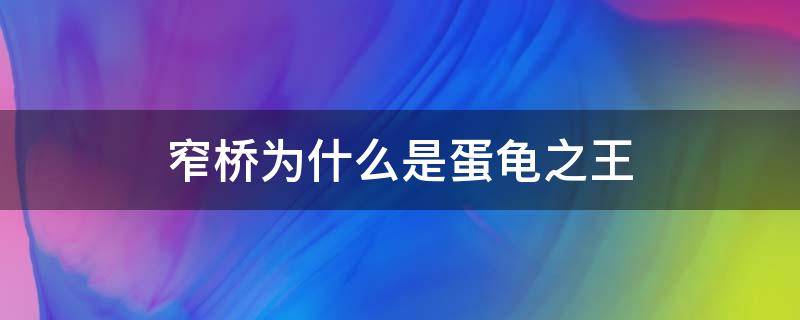 窄桥为什么是蛋龟之王